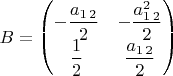 $B = \begin{pmatrix} -\frac{a_{12}}{2} & -\frac{a_{12}^2}{2} \\ \frac{1}{2} & \frac{a_{12}}{2} \end{pmatrix}$